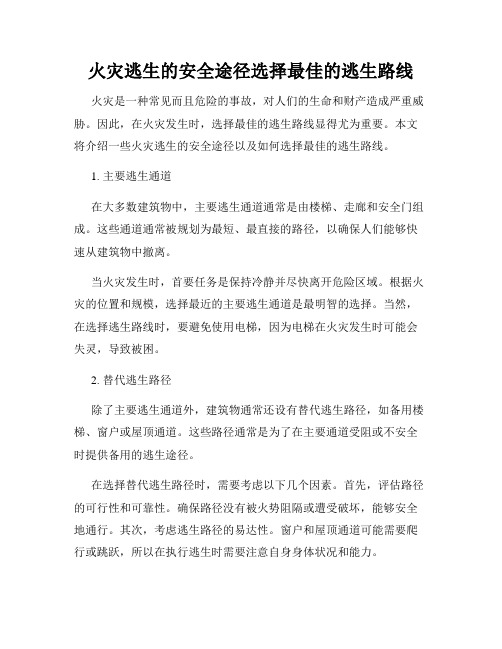 火灾逃生的安全途径选择最佳的逃生路线

火灾是一种常见而且危险的事故，对人们的生命和财产造成严重威胁。因此，在火灾发生时，选择最佳的逃生路线显得尤为重要。本文将介绍一些火灾逃生的安全途径以及如何选择最佳的逃生路线。

1. 主要逃生通道

在大多数建筑物中，主要逃生通道通常是由楼梯、走廊和安全门组成。这些通道通常被规划为最短、最直接的路径，以确保人们能够快速从建筑物中撤离。

当火灾发生时，首要任务是保持冷静并尽快离开危险区域。根据火灾的位置和规模，选择最近的主要逃生通道是最明智的选择。当然，在选择逃生路线时，要避免使用电梯，因为电梯在火灾发生时可能会失灵，导致被困。

2. 替代逃生路径

除了主要逃生通道外，建筑物通常还设有替代逃生路径，如备用楼梯、窗户或屋顶通道。这些路径通常是为了在主要通道受阻或不安全时提供备用的逃生途径。

在选择替代逃生路径时，需要考虑以下几个因素。首先，评估路径的可行性和可靠性。确保路径没有被火势阻隔或遭受破坏，能够安全地通行。其次，考虑逃生路径的易达性。窗户和屋顶通道可能需要爬行或跳跃，所以在执行逃生时需要注意自身身体状况和能力。